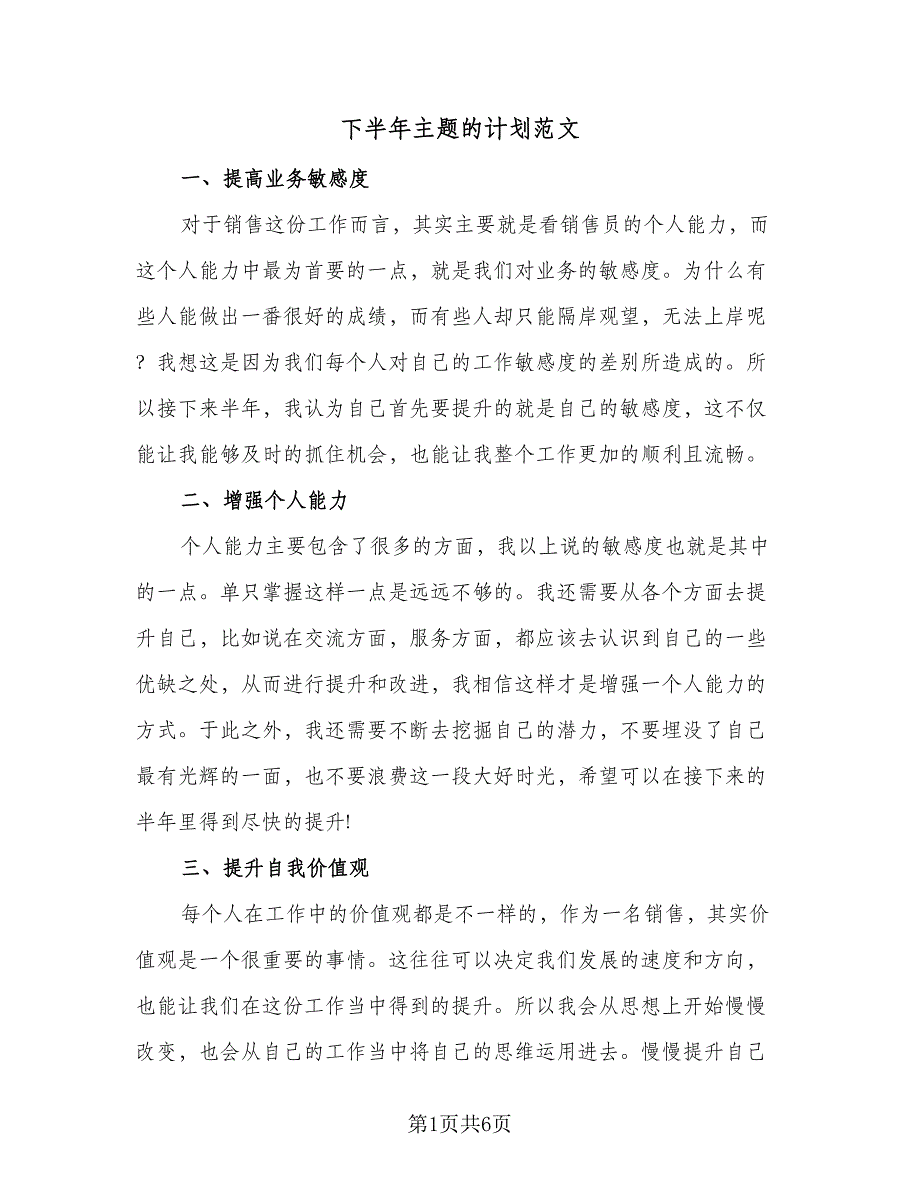 下半年主题的计划范文

一、提高业务敏感度

对于销售这份工作而言，其实主要就是看销售员的个人能力，而这个人能力中最为首要的一点，就是我们对业务的敏感度。为什么有些人能做出一番很好的成绩，而有些人却只能隔岸观望，无法上岸呢？我想这是因为我们每个人对自己的工作敏感度的差别所造成的。所以接下来半年，我认为自己首先要提升的就是自己的敏感度，这不仅能让我能够及时的抓住机会，也能让我整个工作更加的顺利且流畅。

二、增强个人能力

个人能力主要包含了很多的方面，我以上说的敏感度也就是其中的一点。单只掌握这样一点是远远不够的。我还需要从各个方面去提升自己，比如说在交流方面，服务方面，都应该去认识到自己的一些优缺之处，从而进行提升和改进，我相信这样才是增强一个人能力的方式。于此之外，我还需要不断去挖掘自己的潜力，不要埋没了自己最有光辉的一面，也不要浪费这一段大好时光，希望可以在接下来的半年里得到尽快的提升!

三、提升自我价值观

每个人在工作中的价值观都是不一样的，作为一名销售，其实价值观是一个很重要的事情。这往往可以决定我们发展的速度和方向，也能让我们在这份工作当中得到的提升。所以我会从思想上开始慢慢改变，也会从自己的工作当中将自己的思维运用进去。慢慢提升自己

第1页共6页